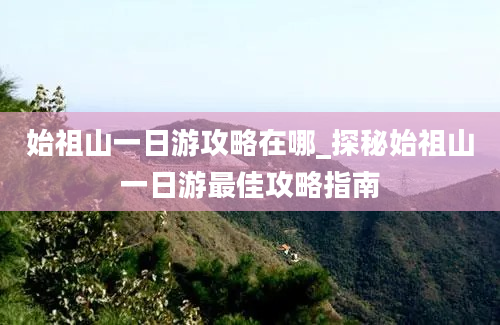 始祖山一日游攻略在哪_探秘始祖山一日游最佳攻略指南